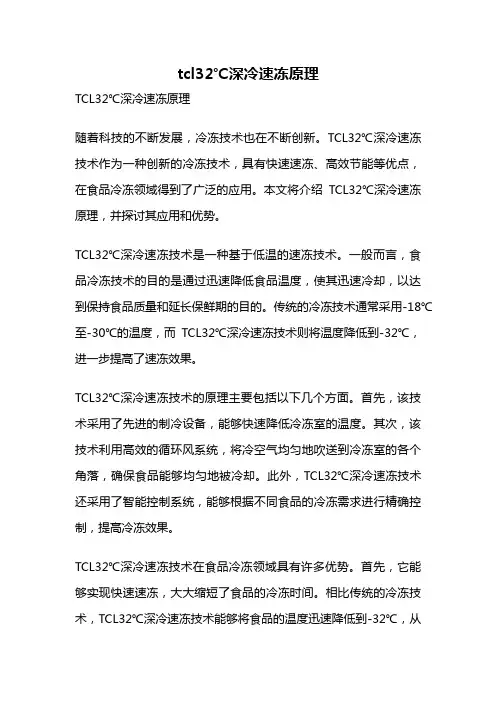 tcl32°C深冷速冻原理

TCL32℃深冷速冻原理

随着科技的不断发展，冷冻技术也在不断创新。TCL32℃深冷速冻技术作为一种创新的冷冻技术，具有快速速冻、高效节能等优点，在食品冷冻领域得到了广泛的应用。本文将介绍 TCL32℃深冷速冻原理，并探讨其应用和优势。

TCL32℃深冷速冻技术是一种基于低温的速冻技术。一般而言，食品冷冻技术的目的是通过迅速降低食品温度，使其迅速冷却，以达到保持食品质量和延长保鲜期的目的。传统的冷冻技术通常采用-18℃至-30℃的温度，而 TCL32℃深冷速冻技术则将温度降低到-32℃，进一步提高了速冻效果。

TCL32℃深冷速冻技术的原理主要包括以下几个方面。首先，该技术采用了先进的制冷设备，能够快速降低冷冻室的温度。其次，该技术利用高效的循环风系统，将冷空气均匀地吹送到冷冻室的各个角落，确保食品能够均匀地被冷却。此外，TCL32℃深冷速冻技术还采用了智能控制系统，能够根据不同食品的冷冻需求进行精确控制，提高冷冻效果。

TCL32℃深冷速冻技术在食品冷冻领域具有许多优势。首先，它能够实现快速速冻，大大缩短了食品的冷冻时间。相比传统的冷冻技术，TCL32℃深冷速冻技术能够将食品的温度迅速降低到-32℃，从